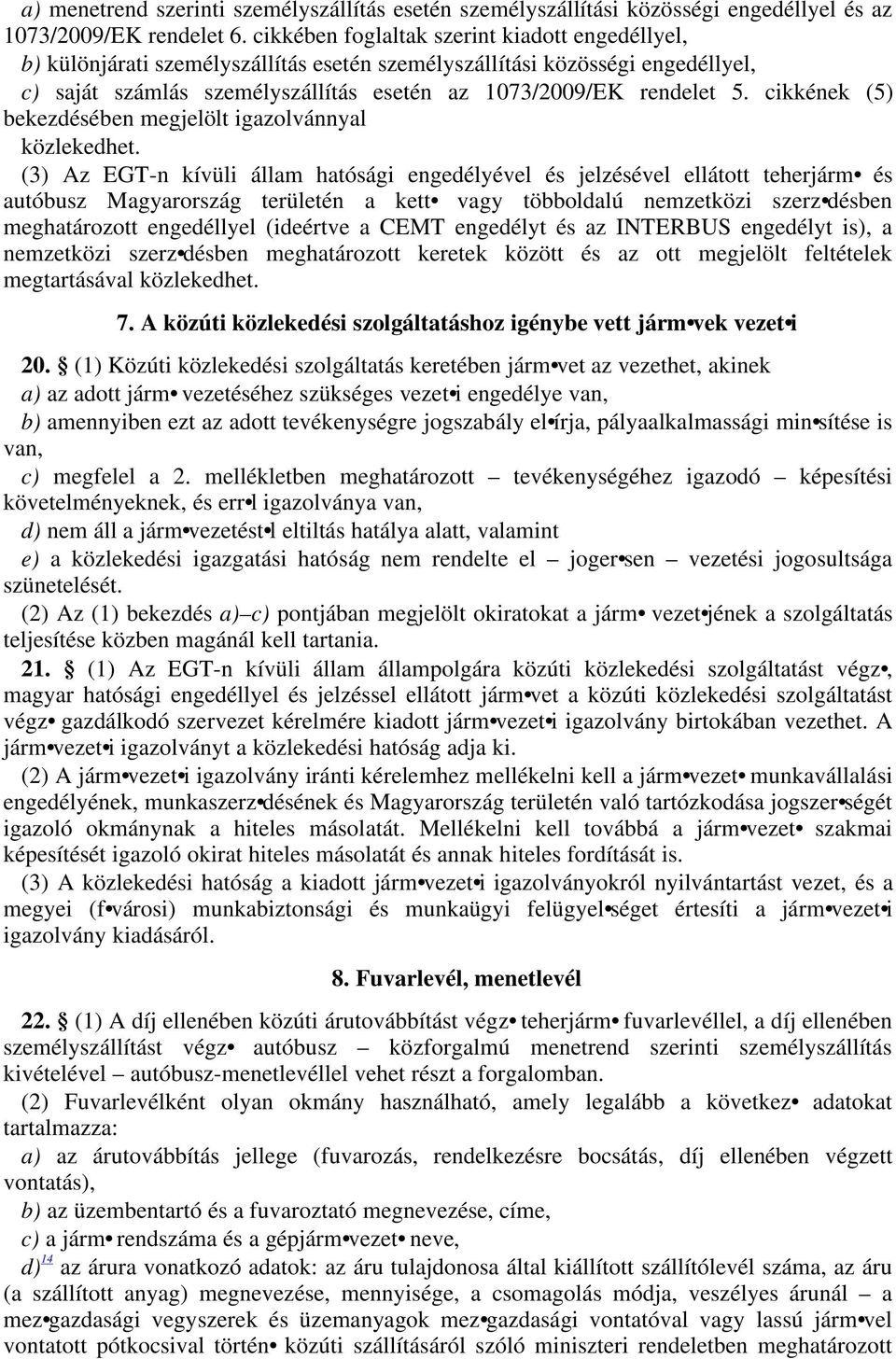 a) menetrend szerinti személyszállítás esetén személyszállítási közösségi engedéllyel és az 1073/2009/EK rendelet 6. cikkében foglaltak szerint kiadott engedéllyel,

b) különjárati személyszállítás esetén személyszállítási közösségi engedéllyel,

c) saját számlás személyszállítás esetén az 1073/2009/EK rendelet 5. cikkének (5) bekezdésében megjelölt igazolvánnyal

közlekedhet.

(3) Az EGT-n kívüli állam hatósági engedélyével és jelzésével ellátott teherjárm• és autóbusz Magyarország területén a kett• vagy többoldalú nemzetközi szerz•désben meghatározott engedéllyel (ideértve a CEMT engedélyt és az INTERBUS engedélyt is), a nemzetközi szerz•désben meghatározott keretek között és az ott megjelölt feltételek megtartásával közlekedhet.

7. A közúti közlekedési szolgáltatáshoz igénybe vett járm•vek vezet•i

20. § (1) Közúti közlekedési szolgáltatás keretében járm•vet az vezethet, akinek

a) az adott járm• vezetéséhez szükséges vezet•i engedélye van,

b) amennyiben ezt az adott tevékenységre jogszabály el•írja, pályaalkalmassági min•sítése is van,

c) megfelel a 2. mellékletben meghatározott – tevékenységéhez igazodó – képesítési követelményeknek, és err•l igazolványa van,

d) nem áll a járm•vezetést•l eltiltás hatálya alatt, valamint

e) a közlekedési igazgatási hatóság nem rendelte el – joger•sen – vezetési jogosultsága szünetelését.

(2) Az (1) bekezdés a)–c) pontjában megjelölt okiratokat a járm• vezet•jének a szolgáltatás teljesítése közben magánál kell tartania.

21. § (1) Az EGT-n kívüli állam állampolgára közúti közlekedési szolgáltatást végz•, magyar hatósági engedéllyel és jelzéssel ellátott járm•vet a közúti közlekedési szolgáltatást végz• gazdálkodó szervezet kérelmére kiadott járm•vezet•i igazolvány birtokában vezethet. A járm•vezet•i igazolványt a közlekedési hatóság adja ki.

(2) A járm•vezet•i igazolvány iránti kérelemhez mellékelni kell a járm•vezet• munkavállalási engedélyének, munkaszerz•désének és Magyarország területén való tartózkodása jogszer•ségét igazoló okmánynak a hiteles másolatát. Mellékelni kell továbbá a járm•vezet• szakmai képesítését igazoló okirat hiteles másolatát és annak hiteles fordítását is.

(3) A közlekedési hatóság a kiadott járm•vezet•i igazolványokról nyilvántartást vezet, és a megyei (f•városi) munkabiztonsági és munkaügyi felügyel•séget értesíti a járm•vezet•i igazolvány kiadásáról.

8. Fuvarlevél, menetlevél

22. § (1) A díj ellenében közúti árutovábbítást végz• teherjárm• fuvarlevéllel, a díj ellenében személyszállítást végz• autóbusz – közforgalmú menetrend szerinti személyszállítás kivételével – autóbusz-menetlevéllel vehet részt a forgalomban.

(2) Fuvarlevélként olyan okmány használható, amely legalább a következ• adatokat tartalmazza:

a) az árutovábbítás jellege (fuvarozás, rendelkezésre bocsátás, díj ellenében végzett vontatás),

b) az üzembentartó és a fuvaroztató megnevezése, címe,

c) a járm• rendszáma és a gépjárm•vezet• neve,

d)$^{14}$ az árura vonatkozó adatok: az áru tulajdonosa által kiállított szállítólevél száma, az áru (a szállított anyag) megnevezése, mennyisége, a csomagolás módja, veszélyes árunál – a mez•gazdasági vegyszerek és üzemanyagok mez•gazdasági vontatóval vagy lassú járm•vel vontatott pótkocsival történ• közúti szállításáról szóló miniszteri rendeletben meghatározott